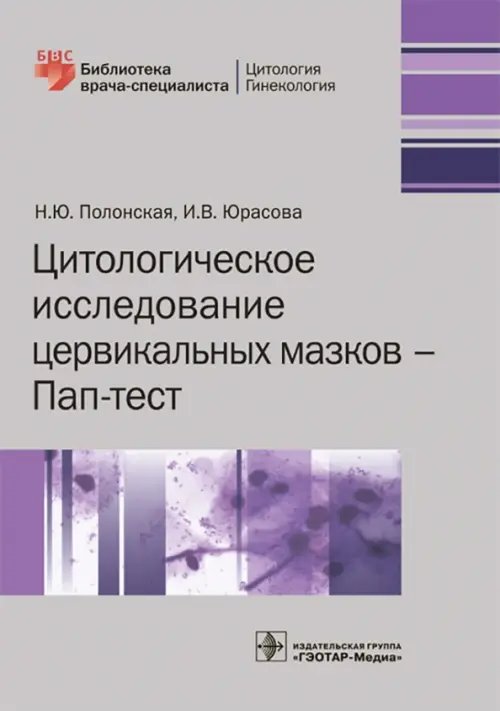 БВС

Библиотека врача-специалиста

Цитология
Гинекология

Н.Ю. Полонская, И.В. Юрасова

Цитологическое исследование цервикальных мазков – Пап-тест

ИЗДАТЕЛЬСКАЯ ГРУППА
«ГЭОТАР-Медиа»